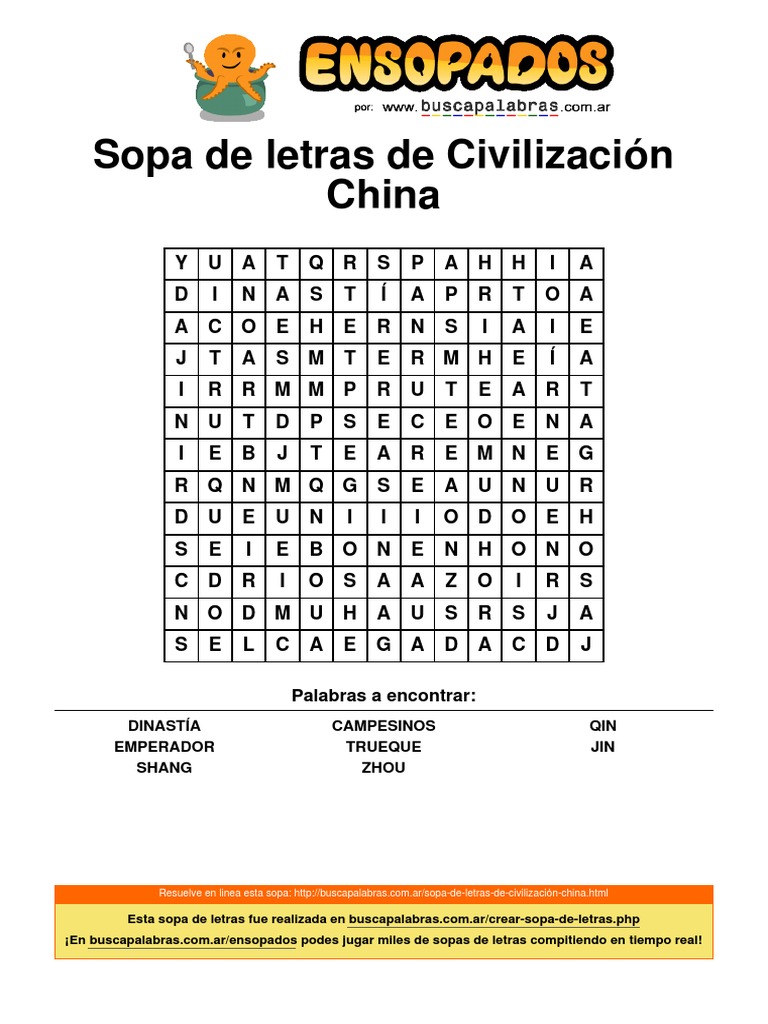 ENSOPADOS

por: www.buscapalabras.com.ar

Sopa de letras de Civilización China

| Y | U | A | T | Q | R | S | P | A | H | H | I | A |
|---|---|---|---|---|---|---|---|---|---|---|---|---|
| D | I | N | A | S | T | Í | A | P | R | T | O | A |
| A | C | O | E | H | E | R | N | S | I | A | I | E |
| J | T | A | S | M | T | E | R | M | H | E | Í | A |
| I | R | R | M | M | P | R | U | T | E | A | R | T |
| N | U | T | D | P | S | E | C | E | O | E | N | A |
| I | E | B | J | T | E | A | R | E | M | N | E | G |
| R | Q | N | M | Q | G | S | E | A | U | N | U | R |
| D | U | E | U | N | I | I | I | O | D | O | E | H |
| S | E | I | E | B | O | N | E | N | H | O | N | O |
| C | D | R | I | O | S | A | A | Z | O | I | R | S |
| N | O | D | M | U | H | A | U | S | R | S | J | A |
| S | E | L | C | A | E | G | A | D | A | C | D | J |

Palabras a encontrar:

DINASTÍA
EMPERADOR
SHANG

CAMPESINOS
TRUEQUE
ZHOU

QIN
JIN

Resuelve en línea esta sopa: http://buscapalabras.com.ar/sopa-de-letras-de-civilización-china.html

Esta sopa de letras fue realizada en buscapalabras.com.ar/crear-sopa-de-letras.php

¡En buscapalabras.com.ar/ensopados podes jugar miles de sopas de letras compitiendo en tiempo real!